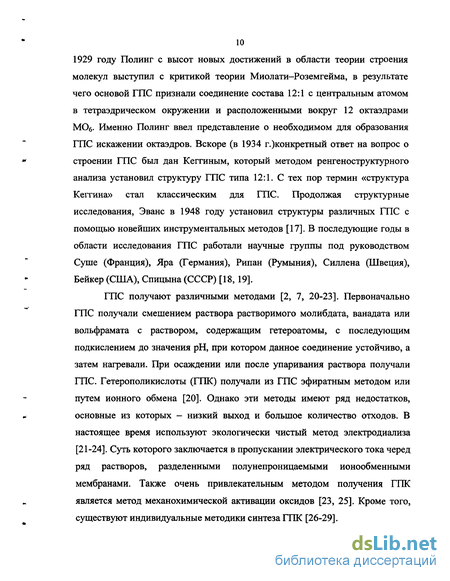 10

1929 году Полинг с высот новых достижений в области теории строения молекул выступил с критикой теории Миолати–Роземгейма, в результате чего основой ГПС признали соединение состава 12:1 с центральным атомом в тетраэдрическом окружении и расположенными вокруг 12 октаэдрами $MO_6$. Именно Полинг ввел представление о необходимом для образования ГПС искажении октаэдров. Вскоре (в 1934 г.)конкретный ответ на вопрос о строении ГПС был дан Кеггиным, который методом ренгеноструктурного анализа установил структуру ГПС типа 12:1. С тех пор термин «структура Кеггина» стал классическим для ГПС. Продолжая структурные исследования, Эванс в 1948 году установил структуры различных ГПС с помощью новейших инструментальных методов [17]. В последующие годы в области исследования ГПС работали научные группы под руководством Суше (Франция), Яра (Германия), Рипан (Румыния), Силлена (Швеция), Бейкер (США), Спицына (СССР) [18, 19].

ГПС получают различными методами [2, 7, 20-23]. Первоначально ГПС получали смешением раствора растворимого молибдата, ванадата или вольфрамата с раствором, содержащим гетероатомы, с последующим подкислением до значения pH, при котором данное соединение устойчиво, а затем нагревали. При осаждении или после упаривания раствора получали ГПС. Гетерополикислоты (ГПК) получали из ГПС эфиратным методом или путем ионного обмена [20]. Однако эти методы имеют ряд недостатков, основные из которых – низкий выход и большое количество отходов. В настоящее время используют экологически чистый метод электродиализа [21-24]. Суть которого заключается в пропускании электрического тока черед ряд растворов, разделенными полунепроницаемыми ионообменными мембранами. Также очень привлекательным методом получения ГПК является метод механохимической активации оксидов [23, 25]. Кроме того, существуют индивидуальные методики синтеза ГПК [26-29].

dsLib.net
библиотека диссертаций